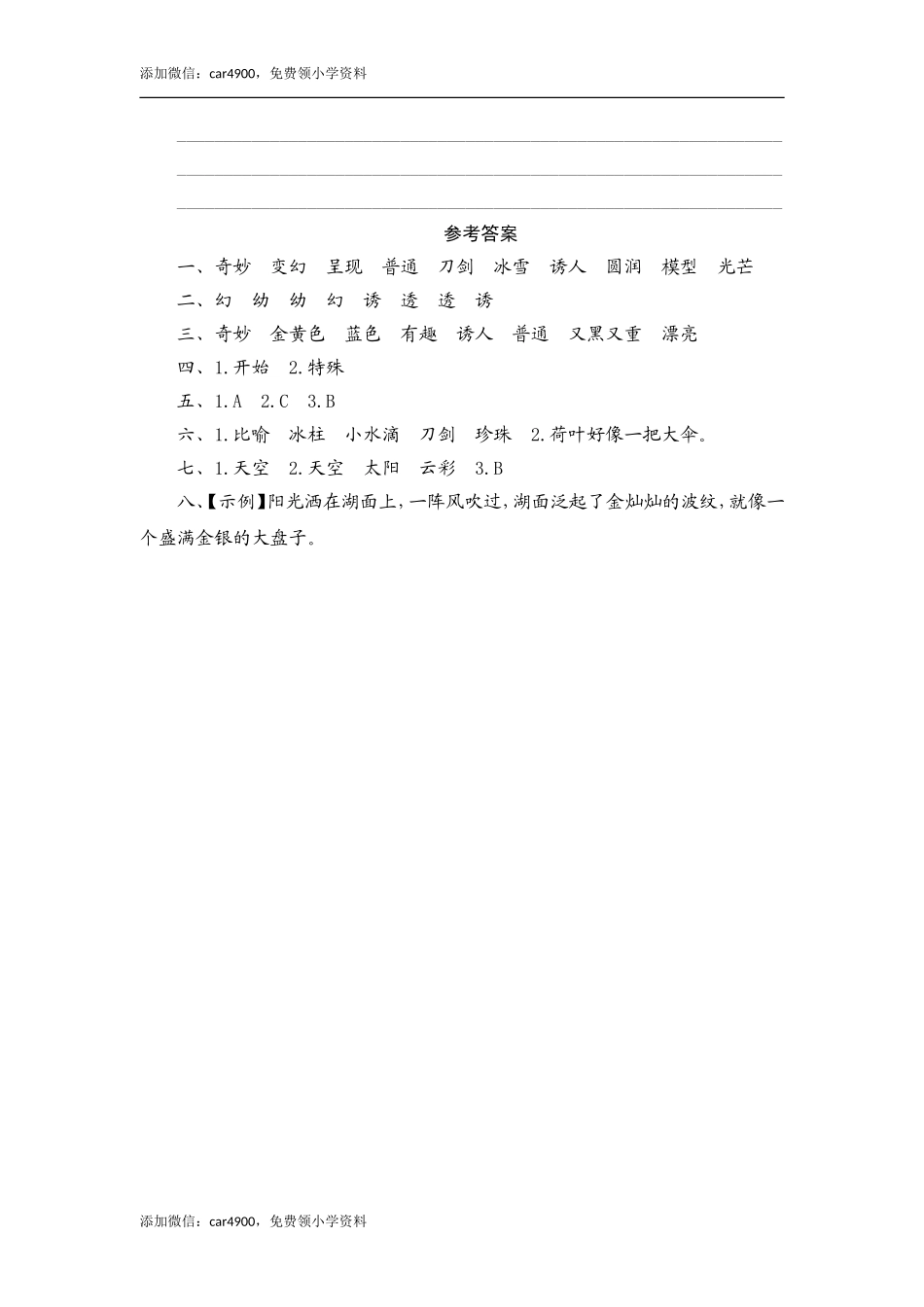 添加微信：car4900，免费领小学资料

参考答案

一、奇妙 变幻 呈现 普通 刀剑 冰雪 诱人 圆润 模型 光芒

二、幻 幼 幼 幻 诱 透 透 诱

三、奇妙 金黄色 蓝色 有趣 诱人 普通 又黑又重 漂亮

四、1.开始 2.特殊

五、1.A 2.C 3.B

六、1.比喻 冰柱 小水滴 刀剑 珍珠 2.荷叶好像一把大伞。

七、1.天空 2.天空 太阳 云彩 3.B

八、【示例】阳光洒在湖面上，一阵风吹过，湖面泛起了金灿灿的波纹，就像一个盛满金银的大盘子。

添加微信：car4900，免费领小学资料